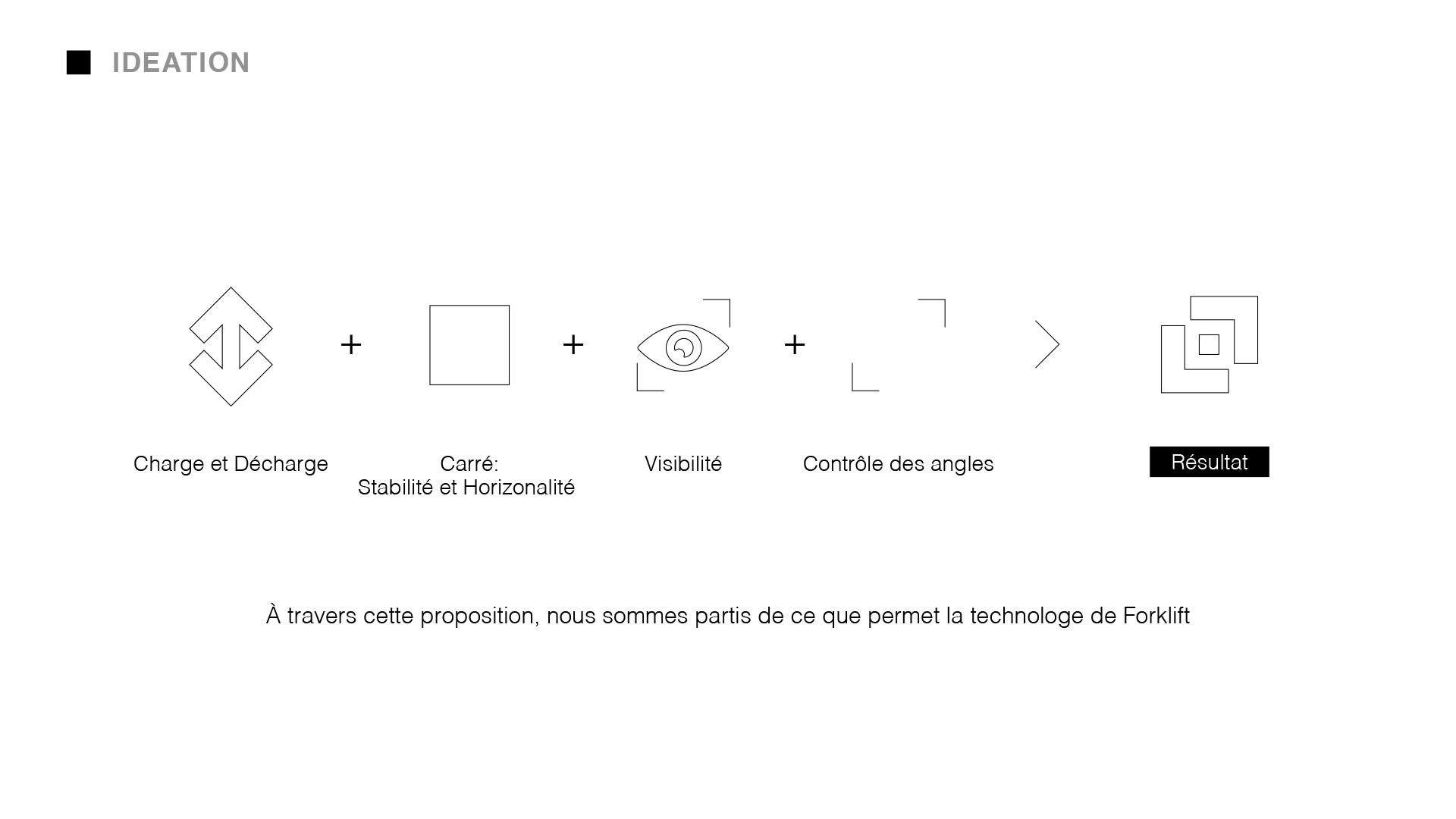 IDEATION

+ + +

Charge et Décharge

Carré:
Stabilité et Horizonalité

Visibilité

Contrôle des angles

Résultat

À travers cette proposition, nous sommes partis de ce que permet la technologe de Forklift